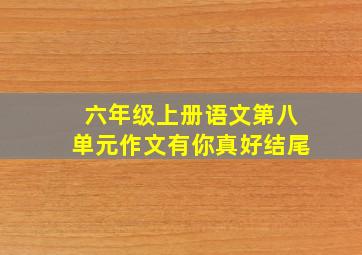 六年级上册语文第八单元作文有你真好结尾